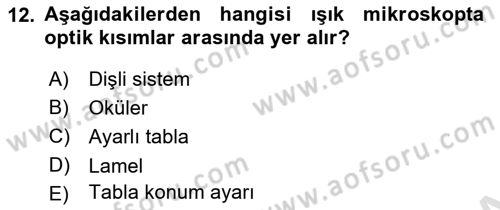 12. Aşağıdakilerden hangisi ışık mikroskopta optik kısımlar arasında yer alır?

A) Dişli sistem
B) Oküler
C) Ayarlı tabla
D) Lamel
E) Tabla konum ayarı

www.aofsoru.com
www.aofsoru.com
www.aofsoru.com
www.aofsoru.com